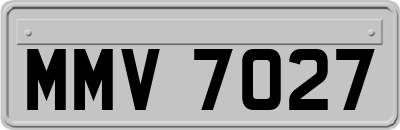 MMV 7027